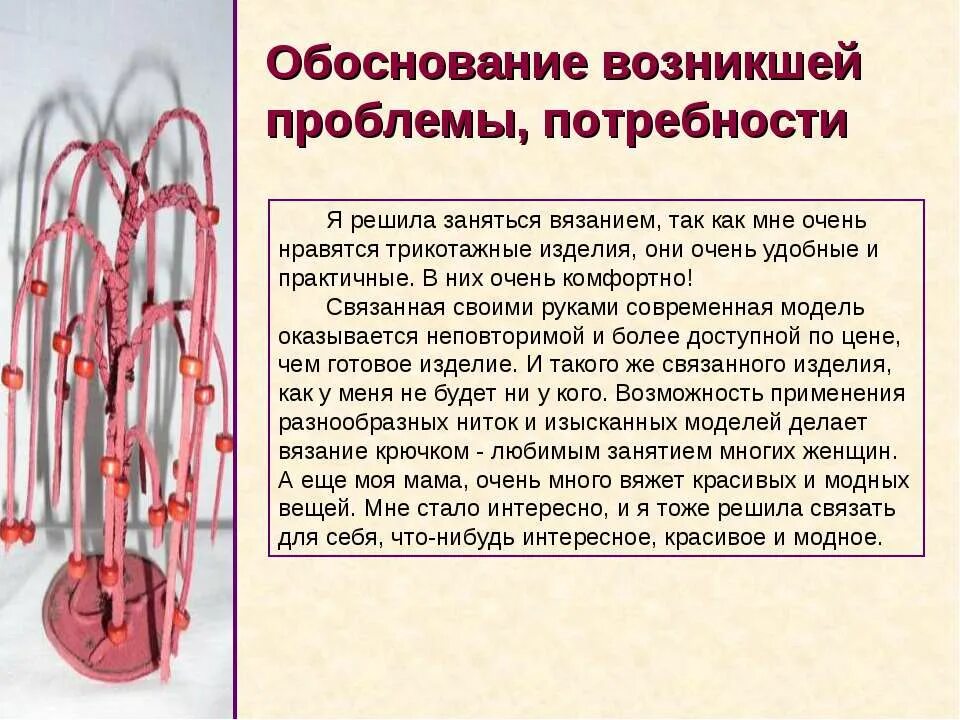 Обоснование возникшей проблемы, потребности

Я решила заняться вязанием, так как мне очень нравятся трикотажные изделия, они очень удобные и практичные. В них очень комфортно!

Связанная своими руками современная модель оказывается неповторимой и более доступной по цене, чем готовое изделие. И такого же связанного изделия, как у меня не будет ни у кого. Возможность применения разнообразных ниток и изысканных моделей делает вязание крючком - любимым занятием многих женщин. А еще моя мама, очень много вяжет красивых и модных вещей. Мне стало интересно, и я тоже решила связать для себя, что-нибудь интересное, красивое и модное.